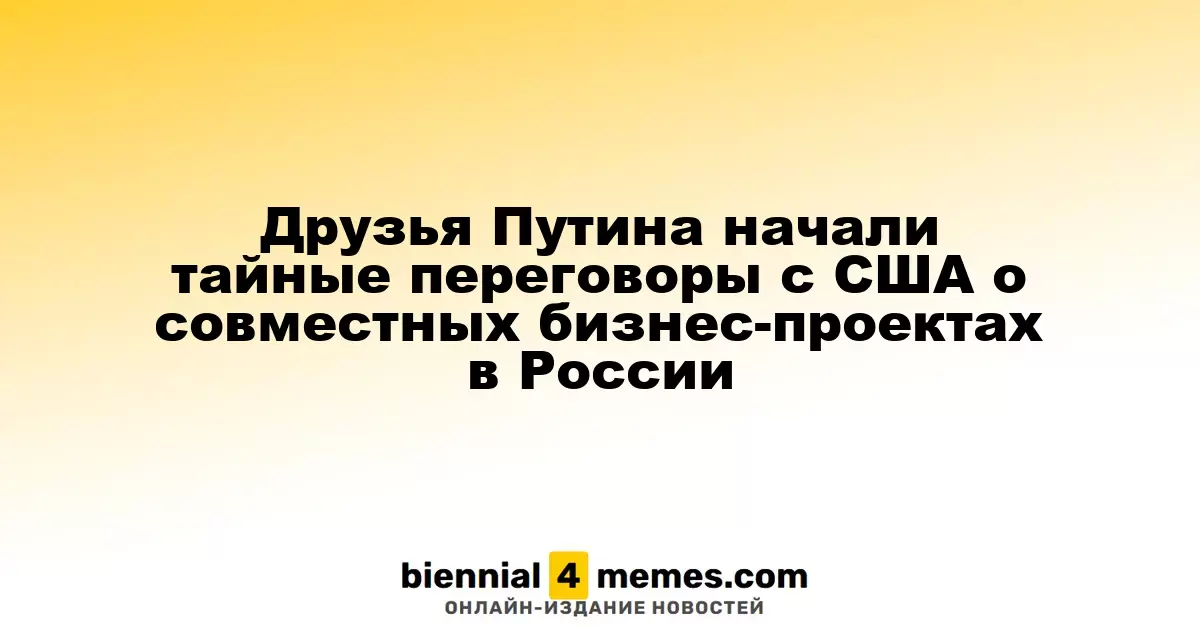 Друзья Путина начали тайные переговоры с США о совместных бизнес-проектах в России

biennial 4 memes.com
ОНЛАЙН-ИЗДАНИЕ НОВОСТЕЙ